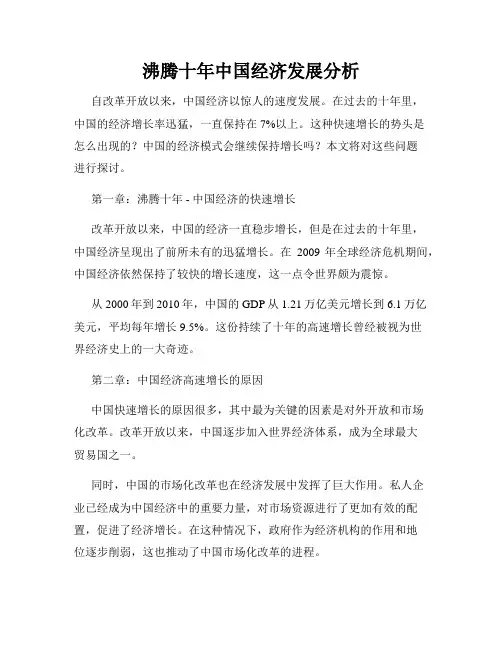 沸腾十年中国经济发展分析

自改革开放以来，中国经济以惊人的速度发展。在过去的十年里，中国的经济增长率迅猛，一直保持在 7%以上。这种快速增长的势头是怎么出现的？中国的经济模式会继续保持增长吗？本文将对这些问题进行探讨。

第一章：沸腾十年 - 中国经济的快速增长

改革开放以来，中国的经济一直稳步增长，但是在过去的十年里，中国经济呈现出了前所未有的迅猛增长。在 2009 年全球经济危机期间，中国经济依然保持了较快的增长速度，这一点令世界颇为震惊。

从 2000 年到 2010 年，中国的 GDP 从 1.21 万亿美元增长到 6.1 万亿美元，平均每年增长 9.5%。这份持续了十年的高速增长曾经被视为世界经济史上的一大奇迹。

第二章：中国经济高速增长的原因

中国快速增长的原因很多，其中最为关键的因素是对外开放和市场化改革。改革开放以来，中国逐步加入世界经济体系，成为全球最大贸易国之一。

同时，中国的市场化改革也在经济发展中发挥了巨大作用。私人企业已经成为中国经济中的重要力量，对市场资源进行了更加有效的配置，促进了经济增长。在这种情况下，政府作为经济机构的作用和地位逐步削弱，这也推动了中国市场化改革的进程。